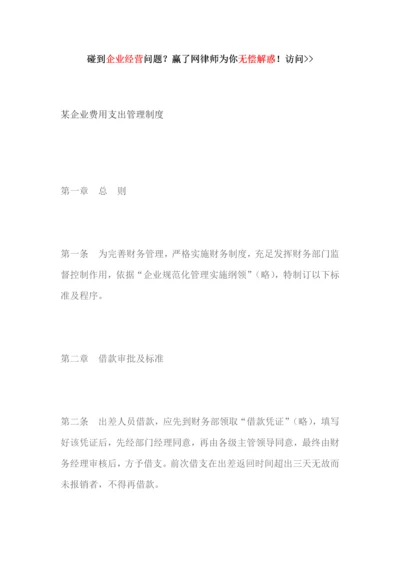 碰到企业经营问题？赢了网律师为你无偿解惑！访问>>

某企业费用支出管理制度

第一章　总　则

第一条　为完善财务管理，严格实施财务制度，充足发挥财务部门监督控制作用，依据“企业规范化管理实施纲领”（略），特制订以下标准及程序。

第二章　借款审批及标准

第二条　出差人员借款，应先到财务部领取“借款凭证”（略），填写好该凭证后，先经部门经理同意，再由各级主管领导同意，最终由财务经理审核后，方予借支。前次借支在出差返回时间超出三天无故而未报销者，不得再借款。